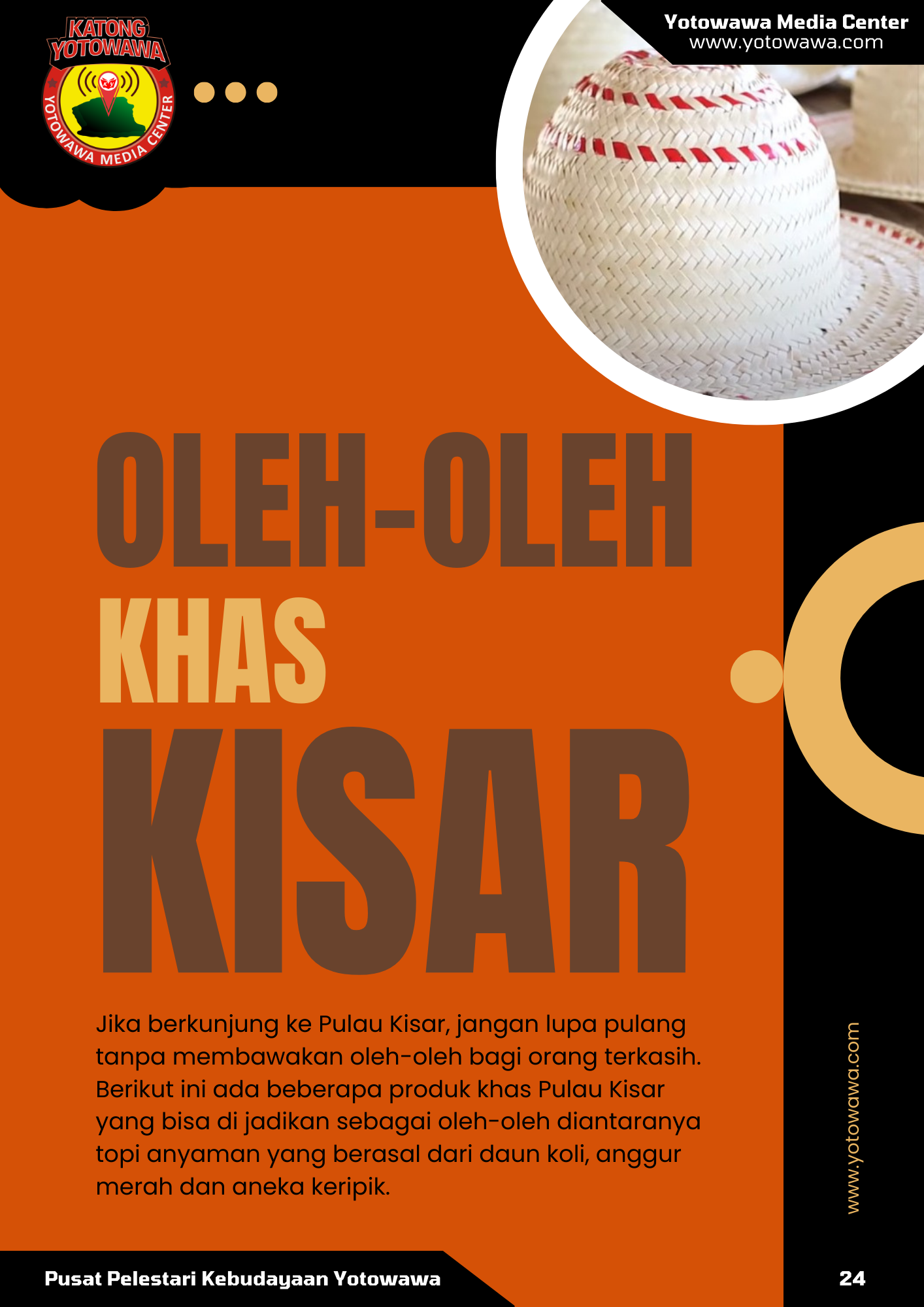 KATONG YOTOWAWA

YOTOWAWA MEDIA CENTER

Yotowawa Media Center
www.yotowawa.com

OLEH-OLEH
KHAS
KISAR

Jika berkunjung ke Pulau Kisar, jangan lupa pulang tanpa membawakan oleh-oleh bagi orang terkasih. Berikut ini ada beberapa produk khas Pulau Kisar yang bisa di jadikan sebagai oleh-oleh diantaranya topi anyaman yang berasal dari daun koli, anggur merah dan aneka keripik.

www.yotowawa.com

Pusat Pelestari Kebudayaan Yotowawa

24